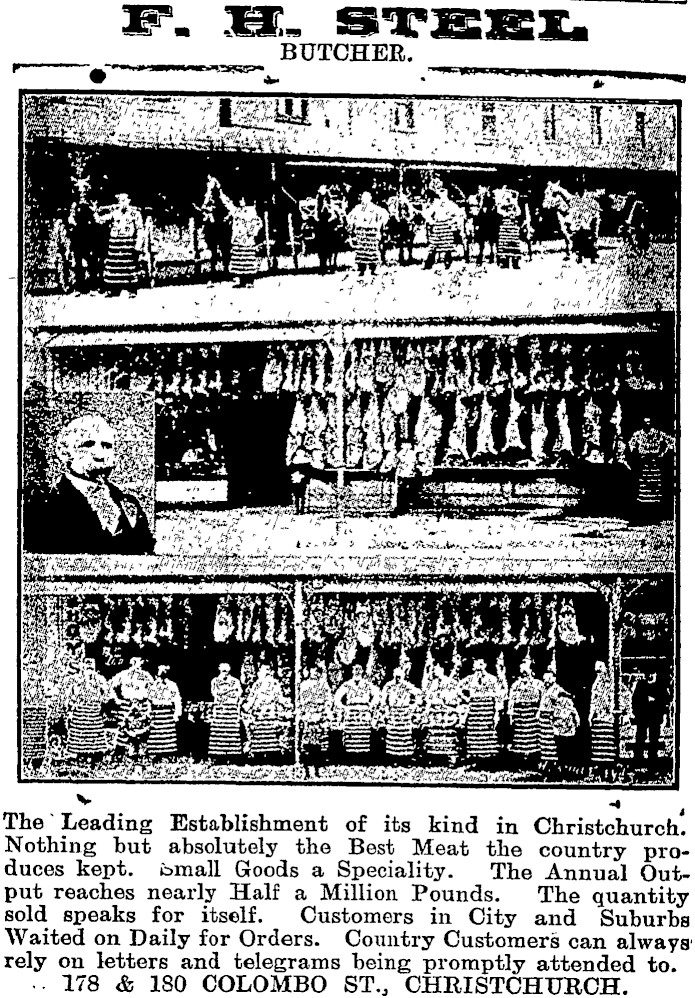 F. H. STEEL
BUTCHER.

The Leading Establishment of its kind in Christchurch. Nothing but absolutely the Best Meat the country produces kept. Small Goods a Speciality. The Annual Output reaches nearly Half a Million Pounds. The quantity sold speaks for itself. Customers in City and Suburbs Waited on Daily for Orders. Country Customers can always rely on letters and telegrams being promptly attended to.
178 & 180 COLOMBO ST., CHRISTCHURCH.